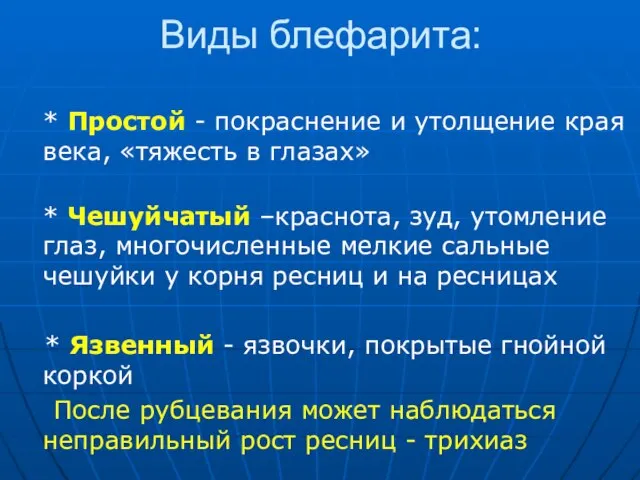 Виды блефарита:

* Простой - покраснение и утолщение края века, «тяжесть в глазах»

* Чешуйчатый –краснота, зуд, утомление глаз, многочисленные мелкие сальные чешуйки у корня ресниц и на ресницах

* Язвенный - язвочки, покрытые гнойной коркой

После рубцевания может наблюдаться неправильный рост ресниц - трихиаз